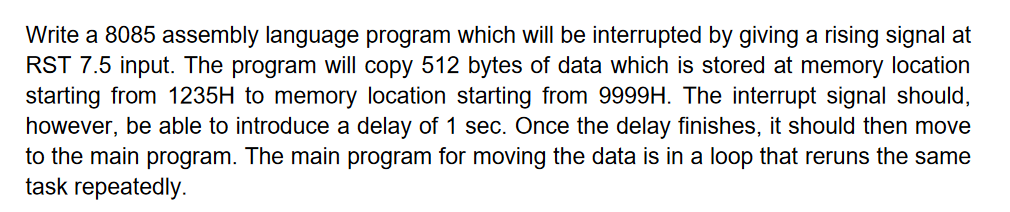 Write a 8085 assembly language program which will be interrupted by giving a rising signal at RST 7.5 input. The program will copy 512 bytes of data which is stored at memory location starting from 1235H to memory location starting from 9999H. The interrupt signal should, however, be able to introduce a delay of 1 sec. Once the delay finishes, it should then move to the main program. The main program for moving the data is in a loop that reruns the same task repeatedly.